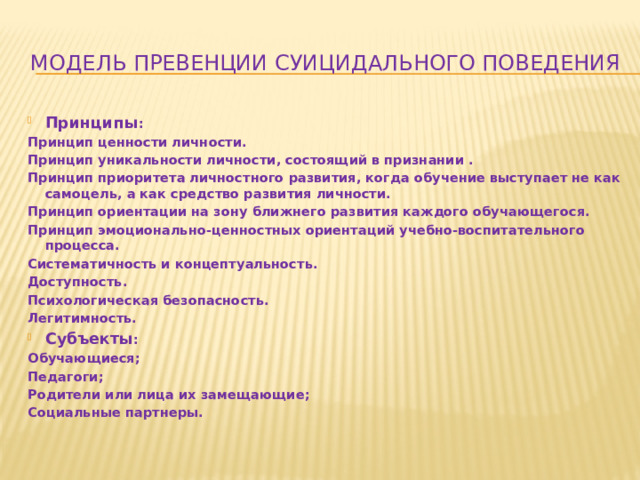 МОДЕЛЬ ПРЕВЕНЦИИ СУИЦИДАЛЬНОГО ПОВЕДЕНИЯ

Принципы:
Принцип ценности личности.
Принцип уникальности личности, состоящий в признании .
Принцип приоритета личностного развития, когда обучение выступает не как самоцель, а как средство развития личности.
Принцип ориентации на зону ближнего развития каждого обучающегося.
Принцип эмоционально-ценностных ориентаций учебно-воспитательного процесса.
Систематичность и концептуальность.
Доступность.
Психологическая безопасность.
Легитимность.

Субъекты:
Обучающиеся;
Педагоги;
Родители или лица их замещающие;
Социальные партнеры.